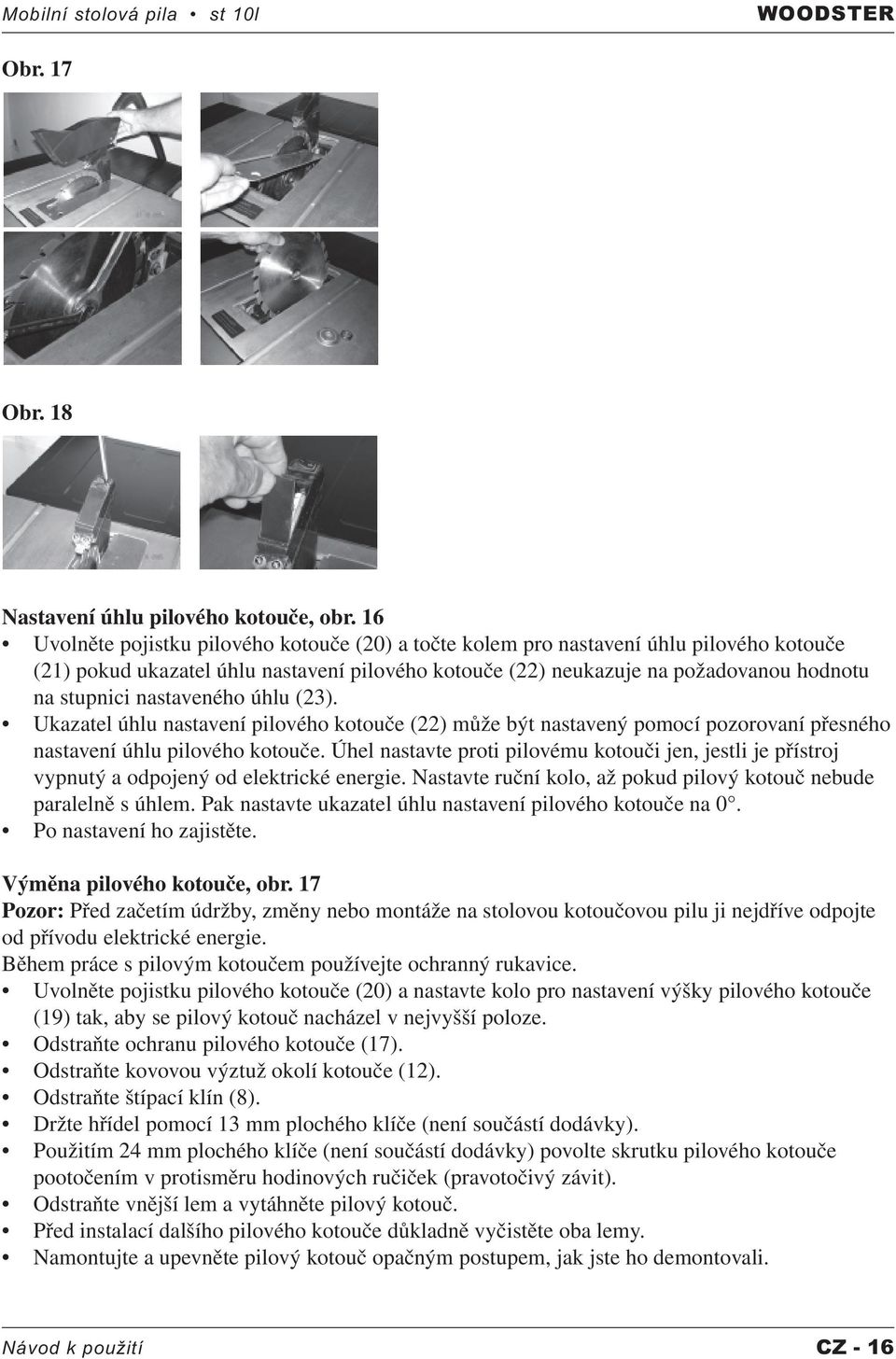 Mobilní stolová pila • st 10l WOODSTER

Obr. 17

Obr. 18

Nastavení úhlu pilového kotouče, obr. 16
• Uvolněte pojistku pilového kotouče (20) a točte kolem pro nastavení úhlu pilového kotouče (21) pokud ukazatel úhlu nastavení pilového kotouče (22) neukazuje na požadovanou hodnotu na stupnici nastaveného úhlu (23).
• Ukazatel úhlu nastavení pilového kotouče (22) může být nastavený pomocí pozorovaní přesného nastavení úhlu pilového kotouče. Úhel nastavte proti pilovému kotouči jen, jestli je přístroj vypnutý a odpojený od elektrické energie. Nastavte ruční kolo, až pokud pilový kotouč nebude paralelně s úhlem. Pak nastavte ukazatel úhlu nastavení pilového kotouče na 0°.
• Po nastavení ho zajistěte.

Výměna pilového kotouče, obr. 17
Pozor: Před začetím údržby, změny nebo montáže na stolovou kotoučovou pilu ji nejdříve odpojte od přívodu elektrické energie.
Během práce s pilovým kotoučem používejte ochranný rukavice.
• Uvolněte pojistku pilového kotouče (20) a nastavte kolo pro nastavení výšky pilového kotouče (19) tak, aby se pilový kotouč nacházel v nejvyšší poloze.
• Odstraňte ochranu pilového kotouče (17).
• Odstraňte kovovou výztuž okolí kotouče (12).
• Odstraňte štípací klín (8).
• Držte hřídel pomocí 13 mm plochého klíče (není součástí dodávky).
• Použitím 24 mm plochého klíče (není součástí dodávky) povolte skrutku pilového kotouče pootočením v protisměru hodinových ručiček (pravotočivý závit).
• Odstraňte vnější lem a vytáhněte pilový kotouč.
• Před instalací dalšího pilového kotouče důkladně vyčistěte oba lemy.
• Namontujte a upevněte pilový kotouč opačným postupem, jak jste ho demontovali.

Návod k použití CZ - 16